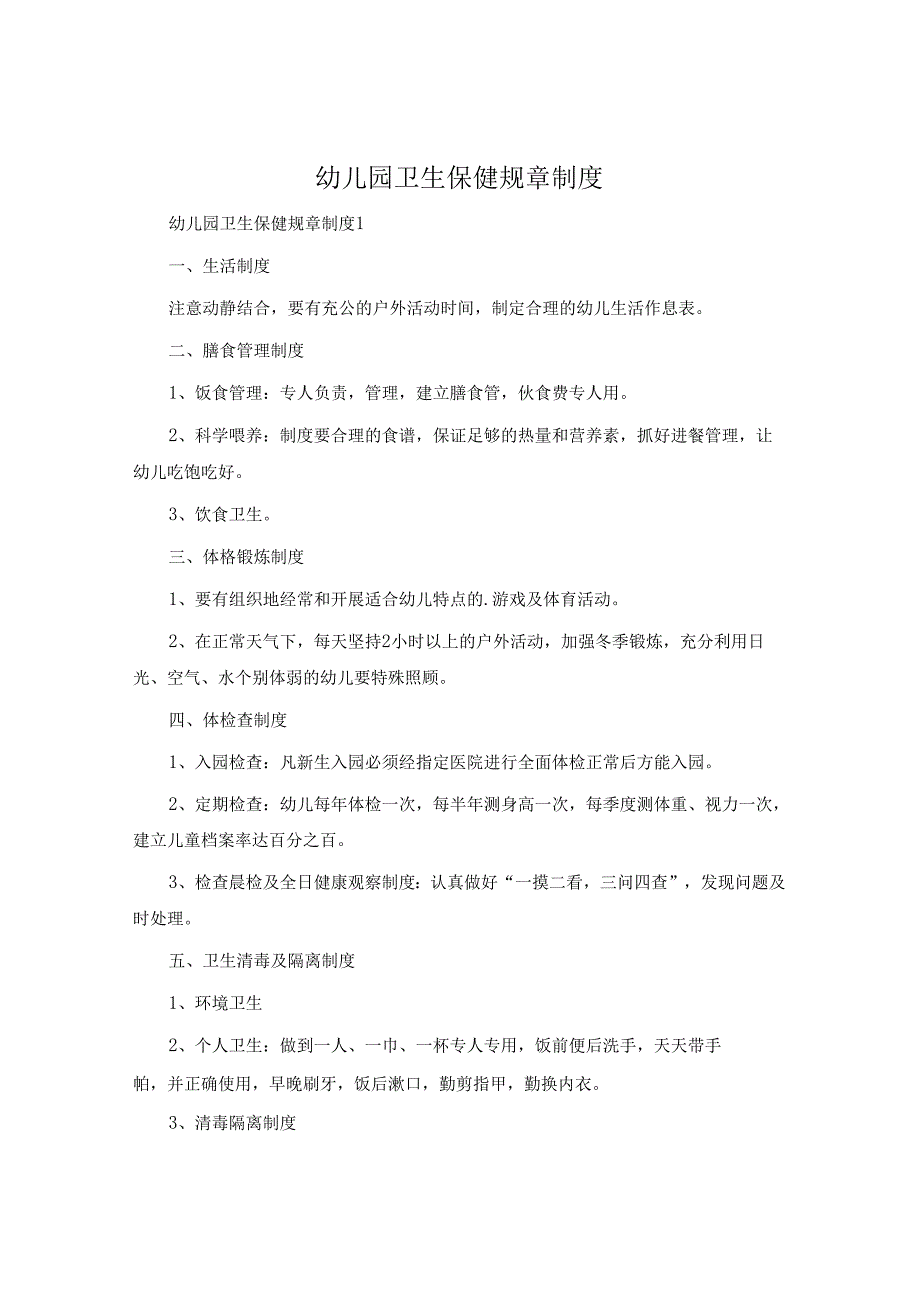 幼儿园卫生保健规章制度

幼儿园卫生保健规章制度1

一、生活制度

注意动静结合，要有充公的户外活动时间，制定合理的幼儿生活作息表。

二、膳食管理制度

1、饭食管理：专人负责，管理，建立膳食管，伙食费专人用。

2、科学喂养：制度要合理的食谱，保证足够的热量和营养素，抓好进餐管理，让幼儿吃饱吃好。

3、饮食卫生。

三、体格锻炼制度

1、要有组织地经常和开展适合幼儿特点的.游戏及体育活动。

2、在正常天气下，每天坚持2小时以上的户外活动，加强冬季锻炼，充分利用日光、空气、水个别体弱的幼儿要特殊照顾。

四、体检查制度

1、入园检查：凡新生入园必须经指定医院进行全面体检正常后方能入园。

2、定期检查：幼儿每年体检一次，每半年测身高一次，每季度测体重、视力一次，建立儿童档案率达百分之百。

3、检查晨检及全日健康观察制度：认真做好“一摸二看，三问四查”，发现问题及时处理。

五、卫生清毒及隔离制度

1、环境卫生

2、个人卫生：做到一人、一巾、一杯专人专用，饭前便后洗手，天天带手帕，并正确使用，早晚刷牙，饭后漱口，勤剪指甲，勤换内衣。

3、清毒隔离制度